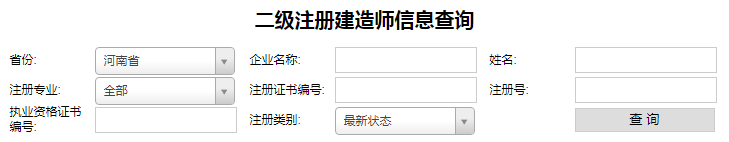 二级注册建造师信息查询

省份: 河南省
企业名称:
姓名:
注册专业: 全部
注册证书编号:
注册号:
执业资格证书编号:
注册类别: 最新状态
查 询